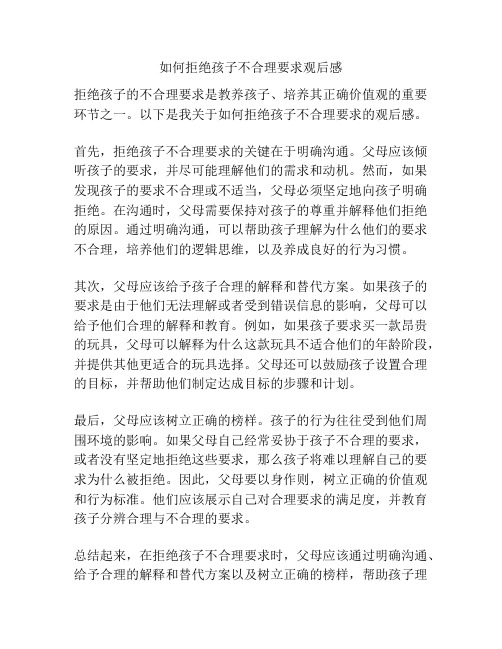 如何拒绝孩子不合理要求观后感

拒绝孩子的不合理要求是教养孩子、培养其正确价值观的重要环节之一。以下是我关于如何拒绝孩子不合理要求的观后感。

首先，拒绝孩子不合理要求的关键在于明确沟通。父母应该倾听孩子的要求，并尽可能理解他们的需求和动机。然而，如果发现孩子的要求不合理或不适当，父母必须坚定地向孩子明确拒绝。在沟通时，父母需要保持对孩子的尊重并解释他们拒绝的原因。通过明确沟通，可以帮助孩子理解为什么他们的要求不合理，培养他们的逻辑思维，以及养成良好的行为习惯。

其次，父母应该给予孩子合理的解释和替代方案。如果孩子的要求是由于他们无法理解或者受到错误信息的影响，父母可以给予他们合理的解释和教育。例如，如果孩子要求买一款昂贵的玩具，父母可以解释为什么这款玩具不适合他们的年龄阶段，并提供其他更适合的玩具选择。父母还可以鼓励孩子设置合理的目标，并帮助他们制定达成目标的步骤和计划。

最后，父母应该树立正确的榜样。孩子的行为往往受到他们周围环境的影响。如果父母自己经常妥协于孩子不合理的要求，或者没有坚定地拒绝这些要求，那么孩子将难以理解自己的要求为什么被拒绝。因此，父母要以身作则，树立正确的价值观和行为标准。他们应该展示自己对合理要求的满足度，并教育孩子分辨合理与不合理的要求。

总结起来，在拒绝孩子不合理要求时，父母应该通过明确沟通、给予合理的解释和替代方案以及树立正确的榜样，帮助孩子理